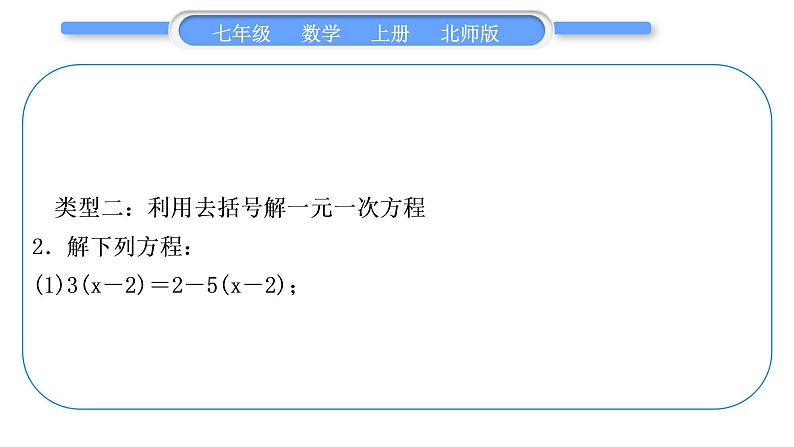 七年级　数学　上册　北师版

类型二：利用去括号解一元一次方程

2．解下列方程：

(1)$3(x-2)=2-5(x-2)$；